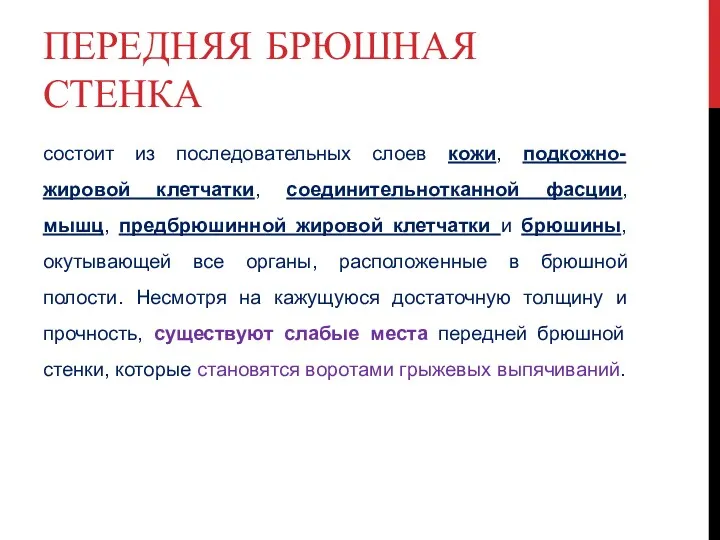 ПЕРЕДНЯЯ БРЮШНАЯ СТЕНКА

состоит из последовательных слоев кожи, подкожно-жировой клетчатки, соединительнотканной фасции, мышц, предбрюшинной жировой клетчатки и брюшины, окутывающей все органы, расположенные в брюшной полости. Несмотря на кажущуюся достаточную толщину и прочность, существуют слабые места передней брюшной стенки, которые становятся воротами грыжевых выпячиваний.